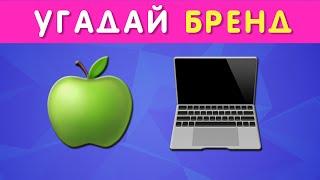 УГАДАЙ БРЕНД